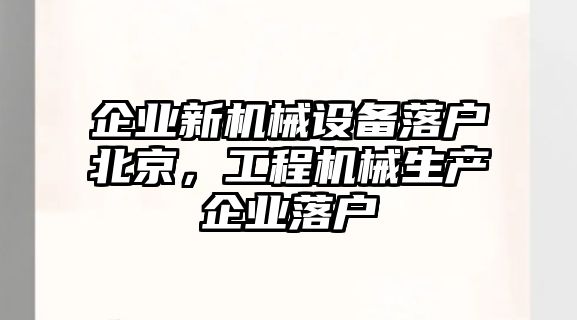 企业新机械设备落户北京，工程机械生产企业落户